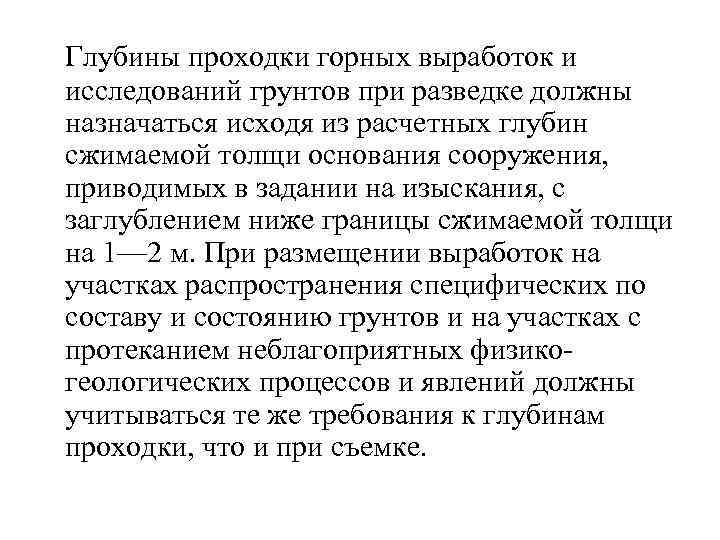 Глубины проходки горных выработок и исследований грунтов при разведке должны назначаться исходя из расчетных глубин сжимаемой толщи основания сооружения, приводимых в задании на изыскания, с заглублением ниже границы сжимаемой толщи на 1—2 м. При размещении выработок на участках распространения специфических по составу и состоянию грунтов и на участках с протеканием неблагоприятных физико-геологических процессов и явлений должны учитываться те же требования к глубинам проходки, что и при съемке.